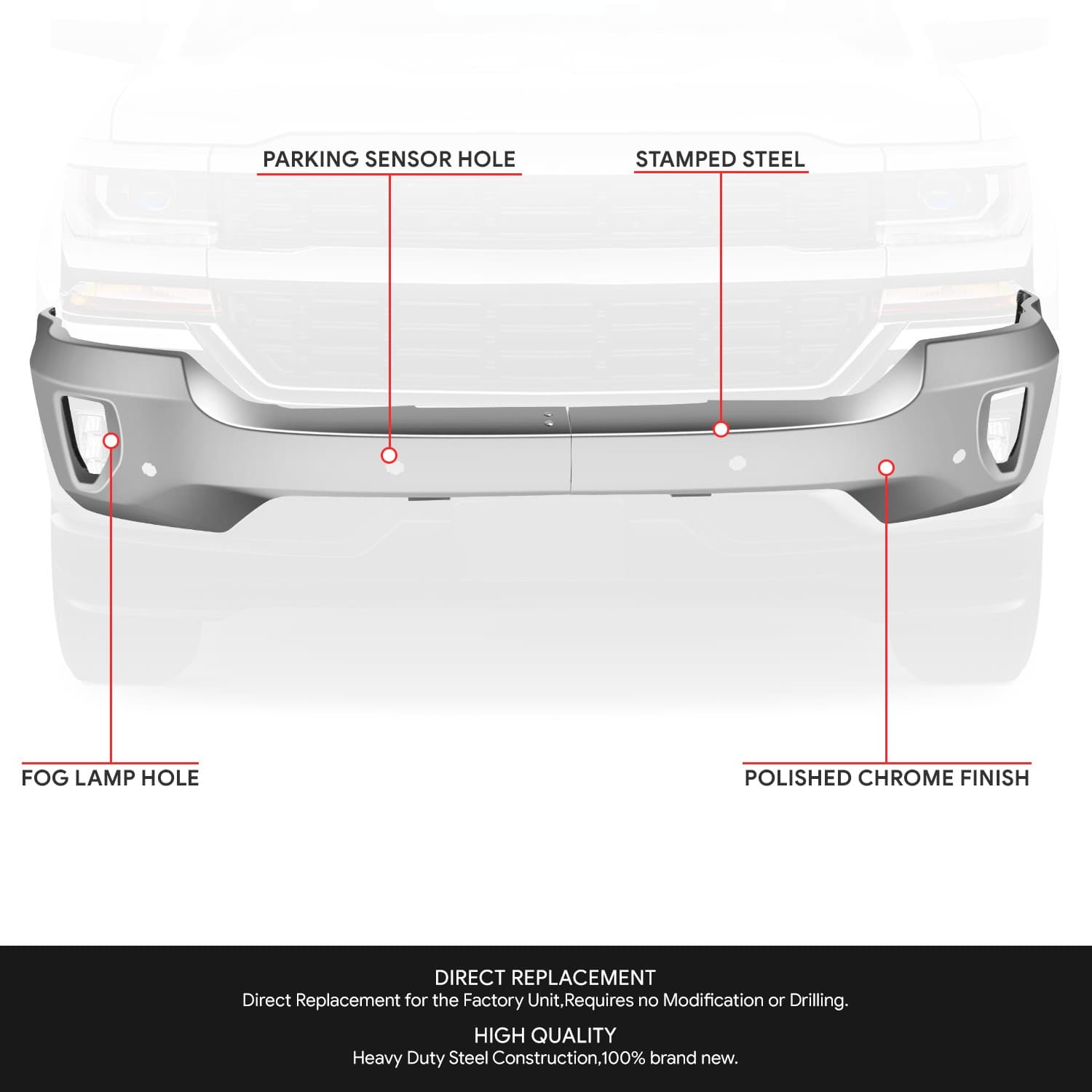 PARKING SENSOR HOLE

STAMPED STEEL

FOG LAMP HOLE

POLISHED CHROME FINISH

DIRECT REPLACEMENT
Direct Replacement for the Factory Unit,Requires no Modification or Drilling.

HIGH QUALITY
Heavy Duty Steel Construction,100% brand new.